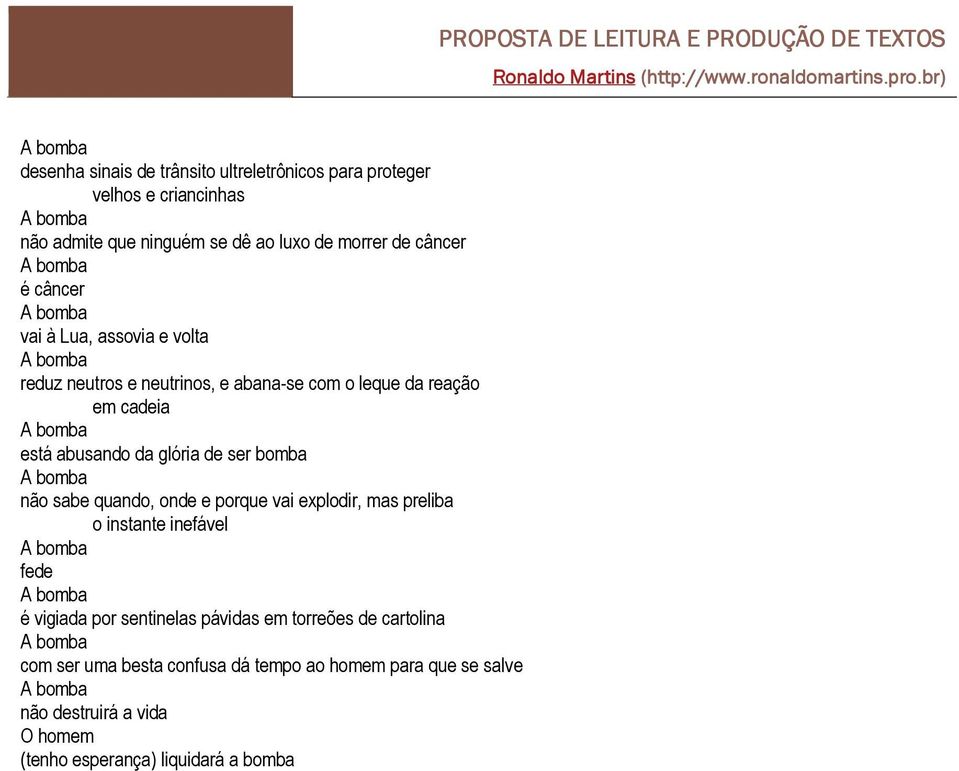 PROPOSTA DE LEITURA E PRODUÇÃO DE TEXTOS
Ronaldo Martins (http://www.ronaldomartins.pro.br)

A bomba
desenha sinais de trânsito ultreletrônicos para proteger
velhos e criancinhas
A bomba
não admite que ninguém se dê ao luxo de morrer de câncer
A bomba
é câncer
A bomba
vai à Lua, assovia e volta
A bomba
reduz neutros e neutrinos, e abana-se com o leque da reação
em cadeia
A bomba
está abusando da glória de ser bomba
A bomba
não sabe quando, onde e porque vai explodir, mas preliba
o instante inefável
A bomba
fede
A bomba
é vigiada por sentinelas pávidas em torreões de cartolina
A bomba
com ser uma besta confusa dá tempo ao homem para que se salve
A bomba
não destruirá a vida
O homem
(tenho esperança) liquidará a bomba